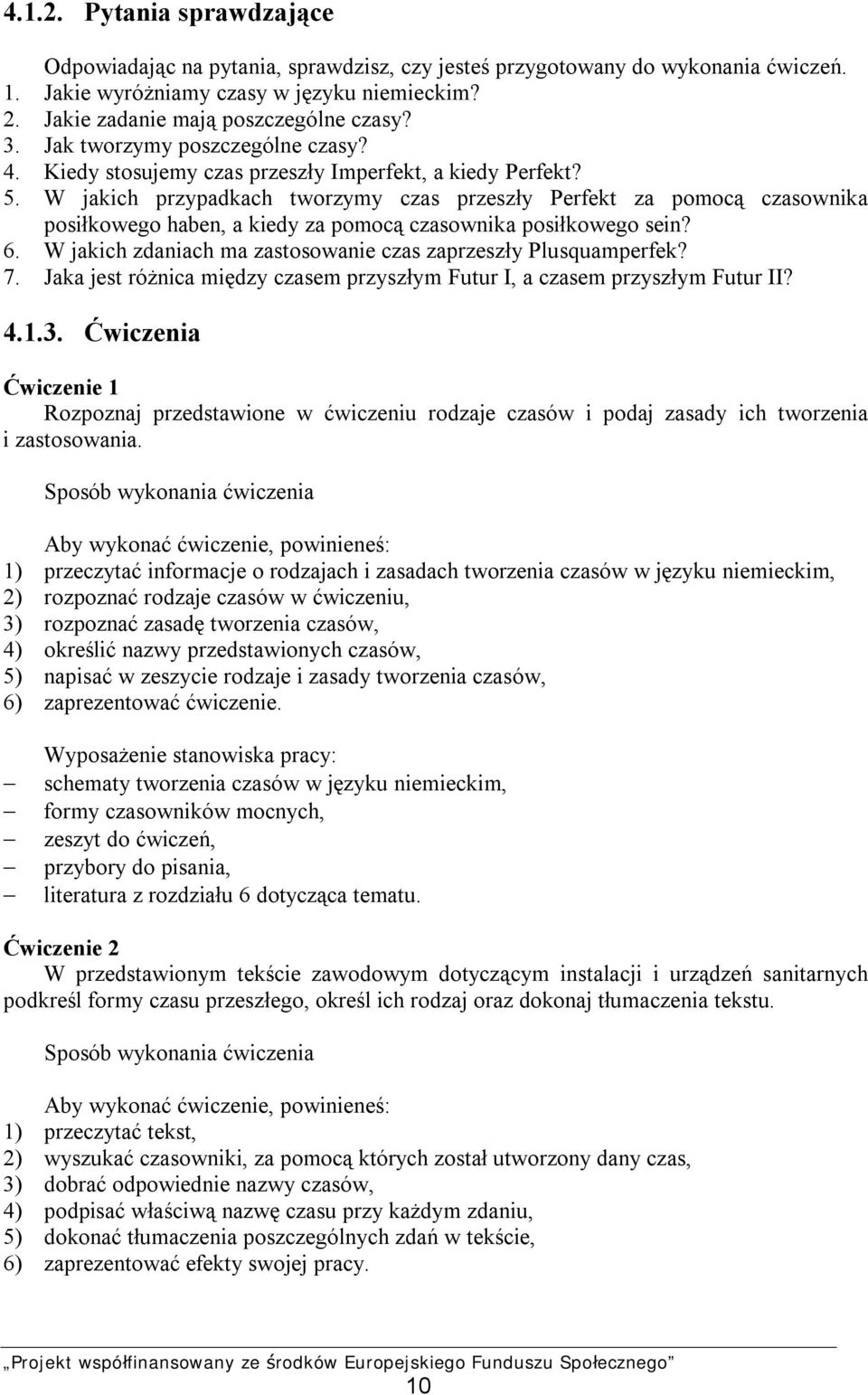 4.1.2. Pytania sprawdzające

Odpowiadając na pytania, sprawdzisz, czy jesteś przygotowany do wykonania ćwiczeń.
1. Jakie wyróżniamy czasy w języku niemieckim?
2. Jakie zadanie mają poszczególne czasy?
3. Jak tworzymy poszczególne czasy?
4. Kiedy stosujemy czas przeszły Imperfekt, a kiedy Perfekt?
5. W jakich przypadkach tworzymy czas przeszły Perfekt za pomocą czasownika posiłkowego haben, a kiedy za pomocą czasownika posiłkowego sein?
6. W jakich zdaniach ma zastosowanie czas zaprzeszły Plusquamperfek?
7. Jaka jest różnica między czasem przyszłym Futur I, a czasem przyszłym Futur II?

4.1.3. Ćwiczenia

Ćwiczenie 1
Rozpoznaj przedstawione w ćwiczeniu rodzaje czasów i podaj zasady ich tworzenia i zastosowania.

Sposób wykonania ćwiczenia

Aby wykonać ćwiczenie, powinieneś:
1) przeczytać informacje o rodzajach i zasadach tworzenia czasów w języku niemieckim,
2) rozpoznać rodzaje czasów w ćwiczeniu,
3) rozpoznać zasadę tworzenia czasów,
4) określić nazwy przedstawionych czasów,
5) napisać w zeszycie rodzaje i zasady tworzenia czasów,
6) zaprezentować ćwiczenie.

Wyposażenie stanowiska pracy:
– schematy tworzenia czasów w języku niemieckim,
– formy czasowników mocnych,
– zeszyt do ćwiczeń,
– przybory do pisania,
– literatura z rozdziału 6 dotycząca tematu.

Ćwiczenie 2
W przedstawionym tekście zawodowym dotyczącym instalacji i urządzeń sanitarnych podkreśl formy czasu przeszłego, określ ich rodzaj oraz dokonaj tłumaczenia tekstu.

Sposób wykonania ćwiczenia

Aby wykonać ćwiczenie, powinieneś:
1) przeczytać tekst,
2) wyszukać czasowniki, za pomocą których został utworzony dany czas,
3) dobrać odpowiednie nazwy czasów,
4) podpisać właściwą nazwę czasu przy każdym zdaniu,
5) dokonać tłumaczenia poszczególnych zdań w tekście,
6) zaprezentować efekty swojej pracy.

„Projekt współfinansowany ze środków Europejskiego Funduszu Społecznego”
10